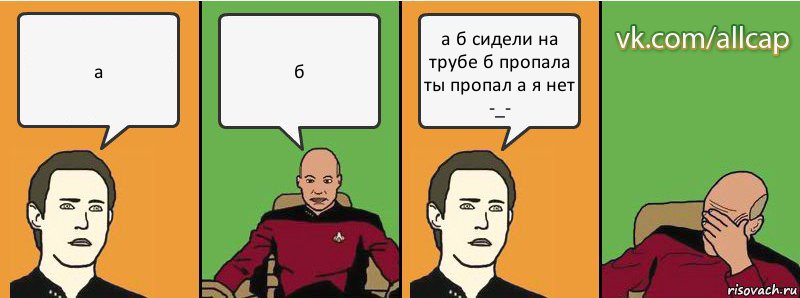 а

б

а б сидели на трубе б пропала ты пропал а я нет -_-

vk.com/allcap

risovach.ru